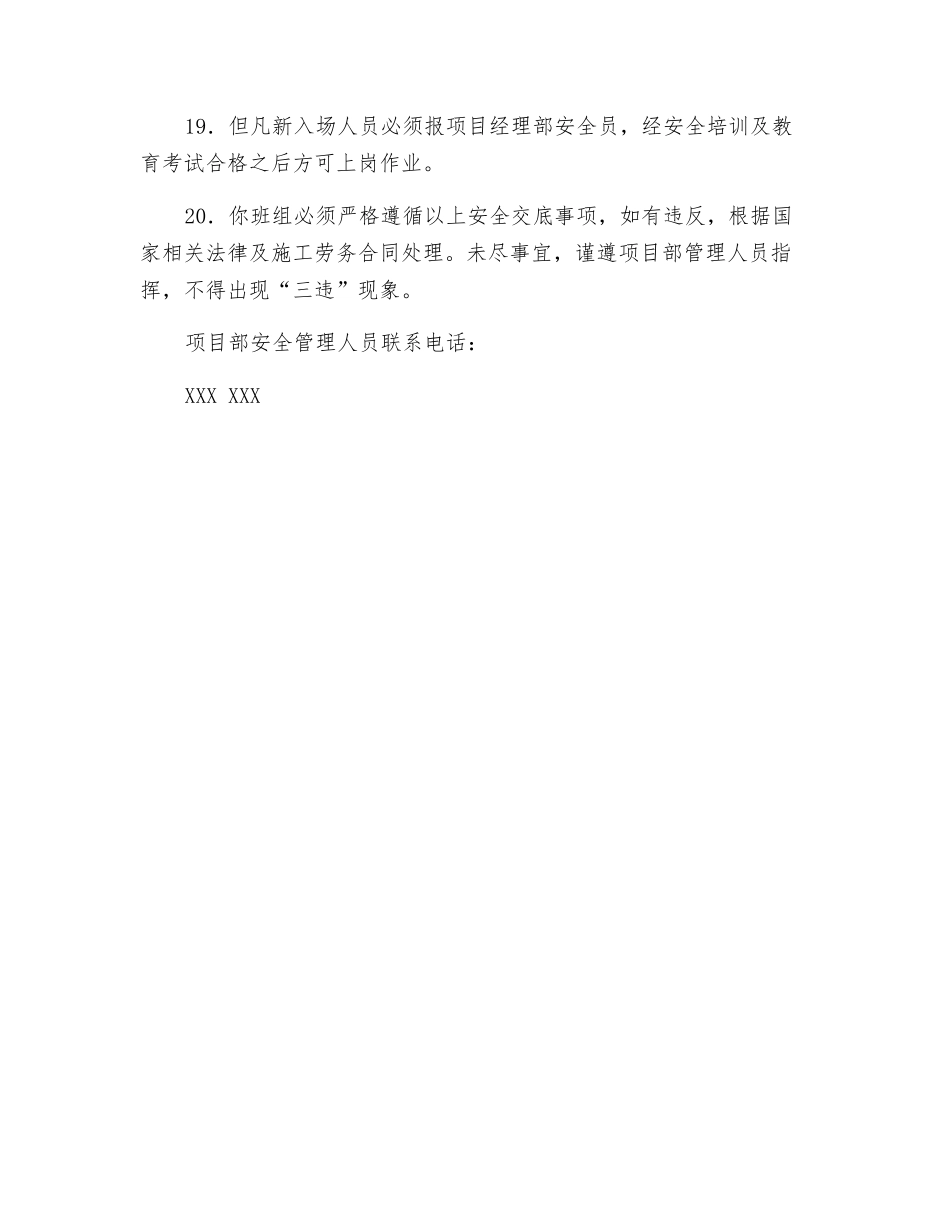 19.但凡新入场人员必须报项目经理部安全员,经安全培训及教育考试合格之后方可上岗作业。

20.你班组必须严格遵循以上安全交底事项,如有违反,根据国家相关法律及施工劳务合同处理。未尽事宜,谨遵项目部管理人员指挥,不得出现“三违”现象。

项目部安全管理人员联系电话:

XXX XXX